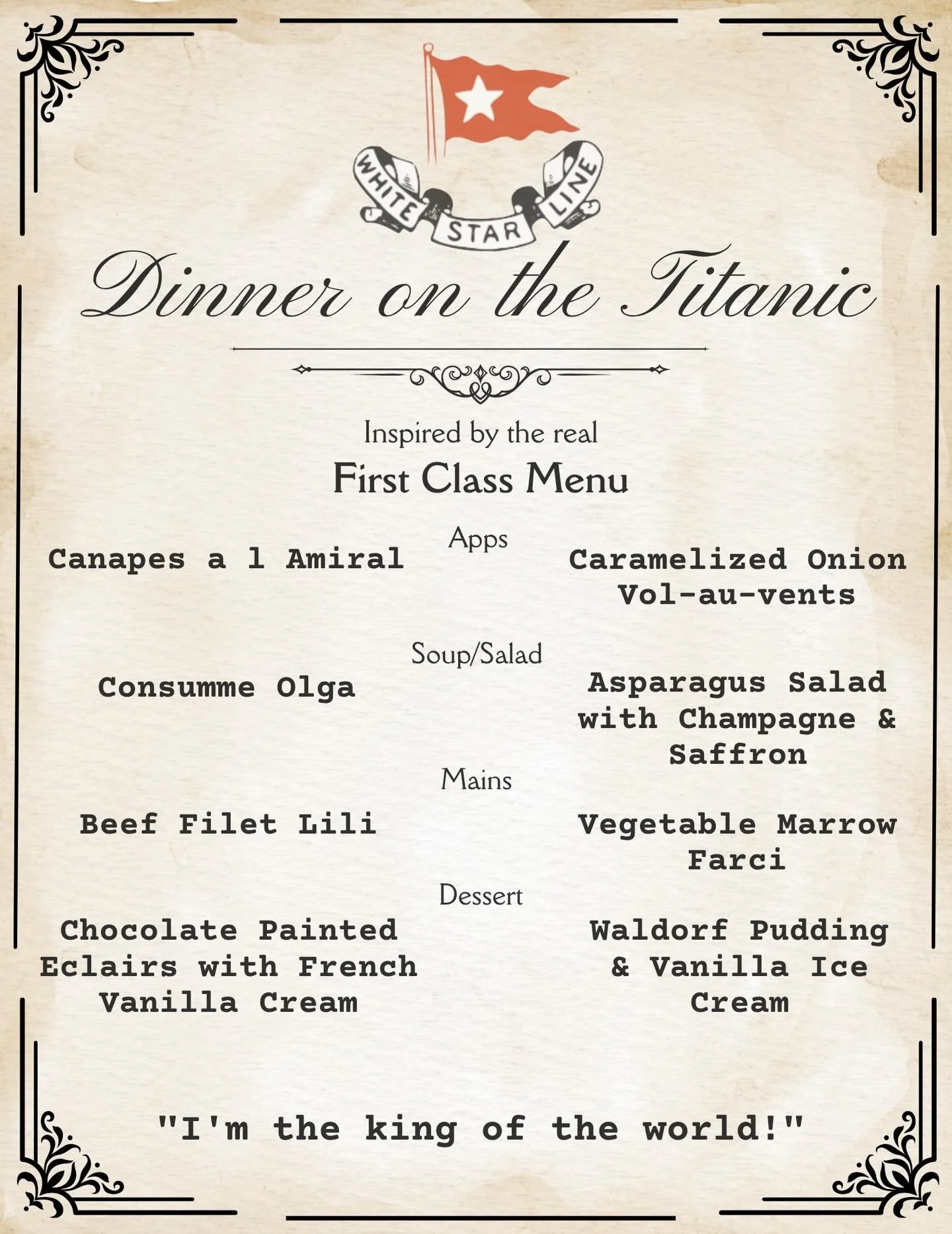 WHITE STAR LINE

Dinner on the Titanic

Inspired by the real
First Class Menu

Apps

Canapes a l Amiral

Caramelized Onion Vol-au-vents

Soup/Salad

Consumme Olga

Asparagus Salad with Champagne & Saffron

Mains

Beef Filet Lili

Vegetable Marrow Farci

Dessert

Chocolate Painted Eclairs with French Vanilla Cream

Waldorf Pudding & Vanilla Ice Cream

"I'm the king of the world!"